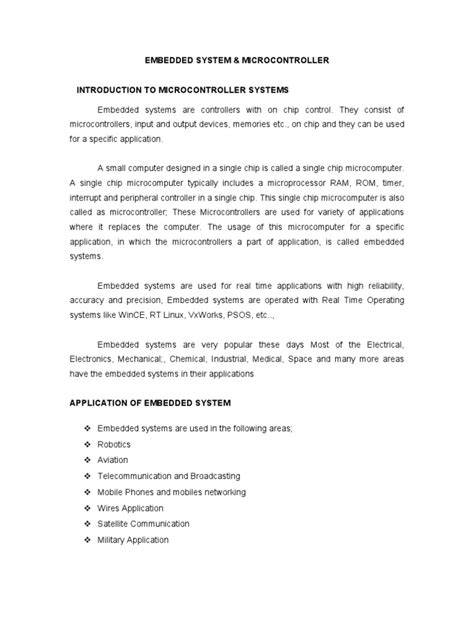 EMBEDDED SYSTEM & MICROCONTROLLER

INTRODUCTION TO MICROCONTROLLER SYSTEMS

Embedded systems are controllers with on chip control. They consist of microcontrollers, input and output devices, memories etc., on chip and they can be used for a specific application.

A small computer designed in a single chip is called a single chip microcomputer. A single chip microcomputer typically includes a microprocessor RAM, ROM, timer, interrupt and peripheral controller in a single chip. This single chip microcomputer is also called as microcontroller; These Microcontrollers are used for variety of applications where it replaces the computer. The usage of this microcomputer for a specific application, in which the microcontrollers a part of application, is called embedded systems.

Embedded systems are used for real time applications with high reliability, accuracy and precision, Embedded systems are operated with Real Time Operating systems like WinCE, RT Linux, VxWorks, PSOS, etc..,

Embedded systems are very popular these days Most of the Electrical, Electronics, Mechanical;, Chemical, Industrial, Medical, Space and many more areas have the embedded systems in their applications

APPLICATION OF EMBEDDED SYSTEM

❖ Embedded systems are used in the following areas;
❖ Robotics
❖ Aviation
❖ Telecommunication and Broadcasting
❖ Mobile Phones and mobiles networking
❖ Wires Application
❖ Satellite Communication
❖ Military Application